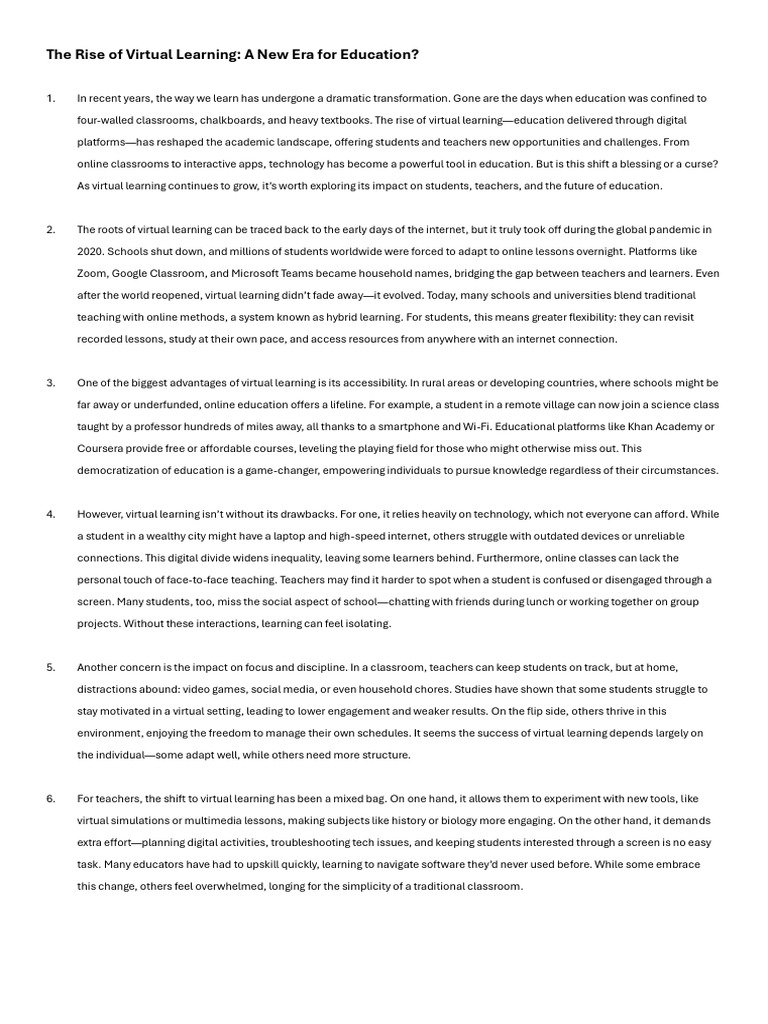 The Rise of Virtual Learning: A New Era for Education?

1. In recent years, the way we learn has undergone a dramatic transformation. Gone are the days when education was confined to four-walled classrooms, chalkboards, and heavy textbooks. The rise of virtual learning—education delivered through digital platforms—has reshaped the academic landscape, offering students and teachers new opportunities and challenges. From online classrooms to interactive apps, technology has become a powerful tool in education. But is this shift a blessing or a curse? As virtual learning continues to grow, it's worth exploring its impact on students, teachers, and the future of education.

2. The roots of virtual learning can be traced back to the early days of the internet, but it truly took off during the global pandemic in 2020. Schools shut down, and millions of students worldwide were forced to adapt to online lessons overnight. Platforms like Zoom, Google Classroom, and Microsoft Teams became household names, bridging the gap between teachers and learners. Even after the world reopened, virtual learning didn't fade away—it evolved. Today, many schools and universities blend traditional teaching with online methods, a system known as hybrid learning. For students, this means greater flexibility: they can revisit recorded lessons, study at their own pace, and access resources from anywhere with an internet connection.

3. One of the biggest advantages of virtual learning is its accessibility. In rural areas or developing countries, where schools might be far away or underfunded, online education offers a lifeline. For example, a student in a remote village can now join a science class taught by a professor hundreds of miles away, all thanks to a smartphone and Wi-Fi. Educational platforms like Khan Academy or Coursera provide free or affordable courses, leveling the playing field for those who might otherwise miss out. This democratization of education is a game-changer, empowering individuals to pursue knowledge regardless of their circumstances.

4. However, virtual learning isn't without its drawbacks. For one, it relies heavily on technology, which not everyone can afford. While a student in a wealthy city might have a laptop and high-speed internet, others struggle with outdated devices or unreliable connections. This digital divide widens inequality, leaving some learners behind. Furthermore, online classes can lack the personal touch of face-to-face teaching. Teachers may find it harder to spot when a student is confused or disengaged through a screen. Many students, too, miss the social aspect of school—chatting with friends during lunch or working together on group projects. Without these interactions, learning can feel isolating.

5. Another concern is the impact on focus and discipline. In a classroom, teachers can keep students on track, but at home, distractions abound: video games, social media, or even household chores. Studies have shown that some students struggle to stay motivated in a virtual setting, leading to lower engagement and weaker results. On the flip side, others thrive in this environment, enjoying the freedom to manage their own schedules. It seems the success of virtual learning depends largely on the individual—some adapt well, while others need more structure.

6. For teachers, the shift to virtual learning has been a mixed bag. On one hand, it allows them to experiment with new tools, like virtual simulations or multimedia lessons, making subjects like history or biology more engaging. On the other hand, it demands extra effort—planning digital activities, troubleshooting tech issues, and keeping students interested through a screen is no easy task. Many educators have had to upskill quickly, learning to navigate software they'd never used before. While some embrace this change, others feel overwhelmed, longing for the simplicity of a traditional classroom.